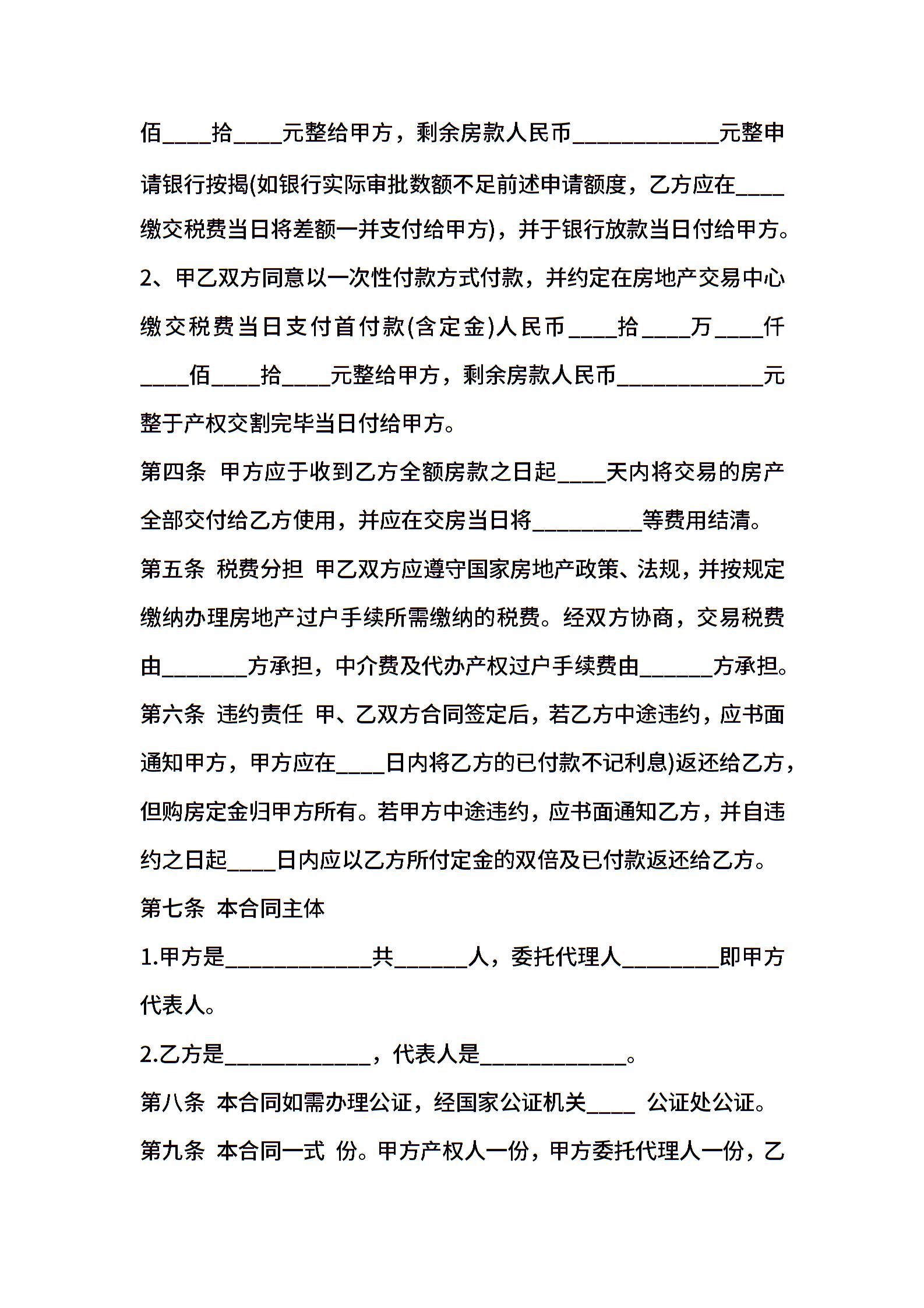 佰____拾____元整给甲方，剩余房款人民币____________元整申请银行按揭(如银行实际审批数额不足前述申请额度，乙方应在____缴交税费当日将差额一并支付给甲方)，并于银行放款当日付给甲方。

2、甲乙双方同意以一次性付款方式付款，并约定在房地产交易中心缴交税费当日支付首付款(含定金)人民币____拾____万____仟____佰____拾____元整给甲方，剩余房款人民币____________元整于产权交割完毕当日付给甲方。

第四条 甲方应于收到乙方全额房款之日起____天内将交易的房产全部交付给乙方使用，并应在交房当日将_________等费用结清。

第五条 税费分担 甲乙双方应遵守国家房地产政策、法规，并按规定缴纳办理房地产过户手续所需缴纳的税费。经双方协商，交易税费由_______方承担，中介费及代办产权过户手续费由______方承担。

第六条 违约责任 甲、乙双方合同签定后，若乙方中途违约，应书面通知甲方，甲方应在____日内将乙方的已付款不记利息)返还给乙方，但购房定金归甲方所有。若甲方中途违约，应书面通知乙方，并自违约之日起____日内应以乙方所付定金的双倍及已付款返还给乙方。

第七条 本合同主体

1.甲方是____________共______人，委托代理人________即甲方代表人。

2.乙方是____________，代表人是____________。

第八条 本合同如需办理公证，经国家公证机关____ 公证处公证。

第九条 本合同一式 份。甲方产权人一份，甲方委托代理人一份，乙